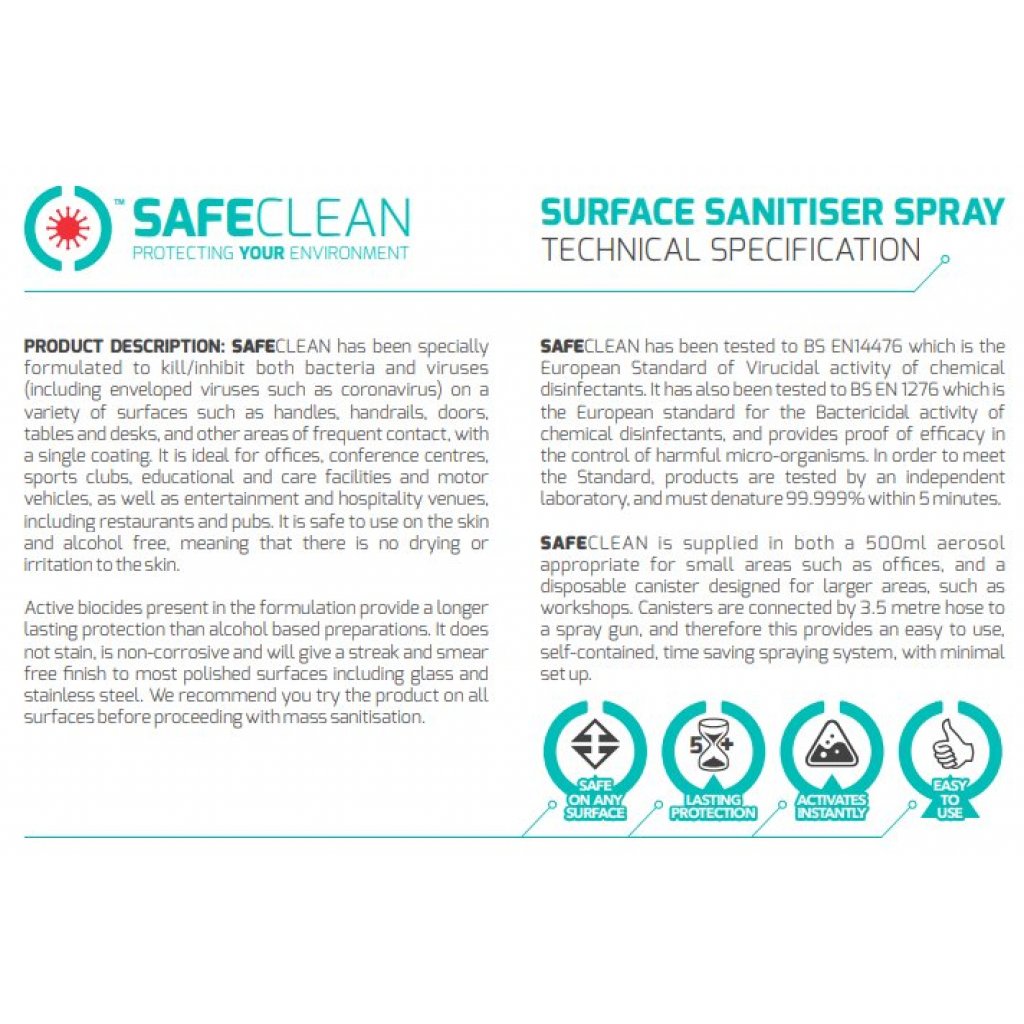 ™ SAFECLEAN
PROTECTING YOUR ENVIRONMENT

SURFACE SANITISER SPRAY
TECHNICAL SPECIFICATION

PRODUCT DESCRIPTION: SAFECLEAN has been specially formulated to kill/inhibit both bacteria and viruses (including enveloped viruses such as coronavirus) on a variety of surfaces such as handles, handrails, doors, tables and desks, and other areas of frequent contact, with a single coating. It is ideal for offices, conference centres, sports clubs, educational and care facilities and motor vehicles, as well as entertainment and hospitality venues, including restaurants and pubs. It is safe to use on the skin and alcohol free, meaning that there is no drying or irritation to the skin.

Active biocides present in the formulation provide a longer lasting protection than alcohol based preparations. It does not stain, is non-corrosive and will give a streak and smear free finish to most polished surfaces including glass and stainless steel. We recommend you try the product on all surfaces before proceeding with mass sanitisation.

SAFECLEAN has been tested to BS EN14476 which is the European Standard of Virucidal activity of chemical disinfectants. It has also been tested to BS EN 1276 which is the European standard for the Bactericidal activity of chemical disinfectants, and provides proof of efficacy in the control of harmful micro-organisms. In order to meet the Standard, products are tested by an independent laboratory, and must denature 99.999% within 5 minutes.

SAFECLEAN is supplied in both a 500ml aerosol appropriate for small areas such as offices, and a disposable canister designed for larger areas, such as workshops. Canisters are connected by 3.5 metre hose to a spray gun, and therefore this provides an easy to use, self-contained, time saving spraying system, with minimal set up.

SAFE ON ANY SURFACE

5+
LASTING PROTECTION

ACTIVATES INSTANTLY

EASY TO USE